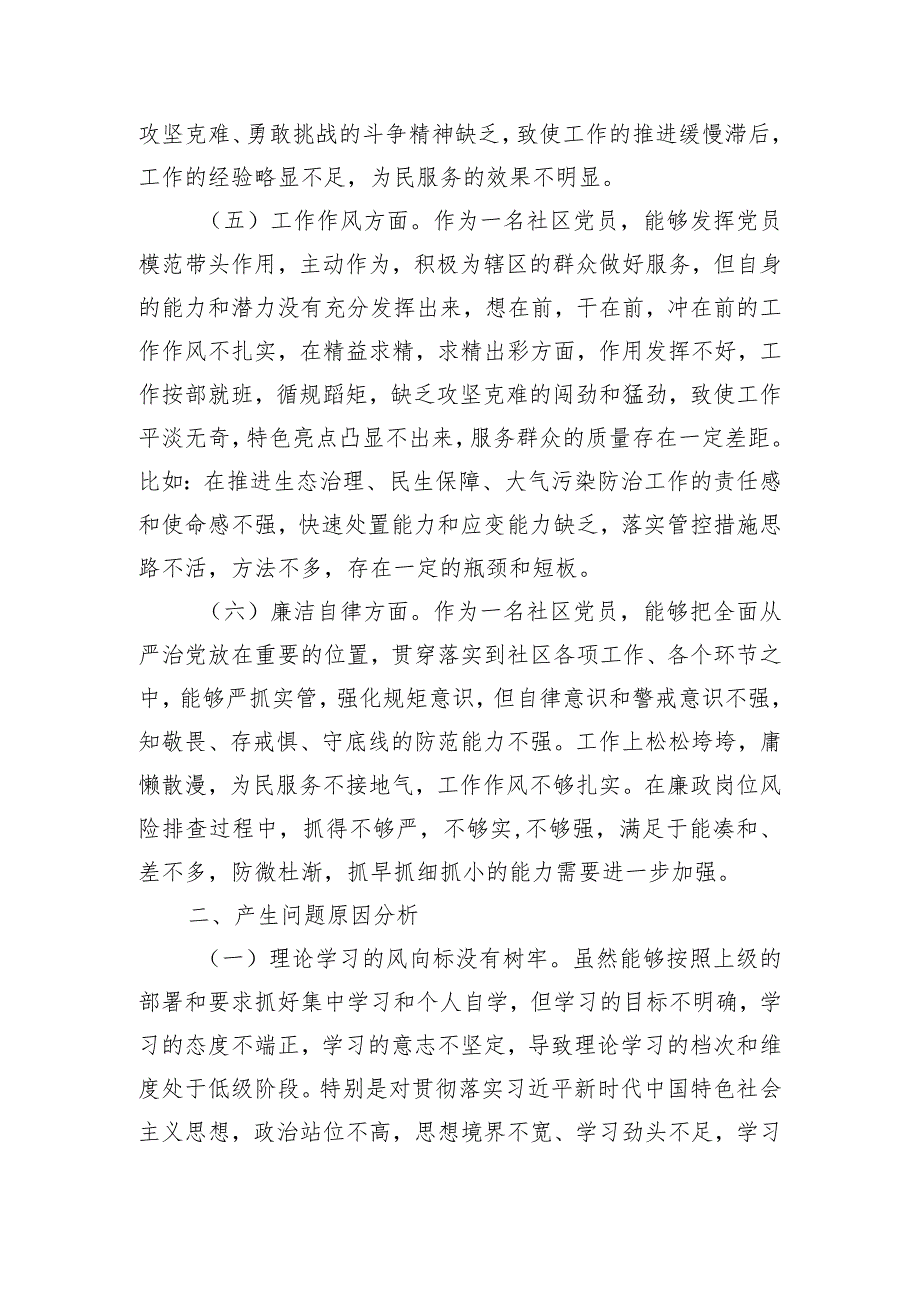 攻坚克难、勇敢挑战的斗争精神缺乏，致使工作的推进缓慢滞后，工作的经验略显不足，为民服务的效果不明显。

（五）工作作风方面。作为一名社区党员，能够发挥党员模范带头作用，主动作为，积极为辖区的群众做好服务，但自身的能力和潜力没有充分发挥出来，想在前，干在前，冲在前的工作作风不扎实，在精益求精，求精出彩方面，作用发挥不好，工作按部就班，循规蹈矩，缺乏攻坚克难的闯劲和猛劲，致使工作平淡无奇，特色亮点凸显不出来，服务群众的质量存在一定差距。比如：在推进生态治理、民生保障、大气污染防治工作的责任感和使命感不强，快速处置能力和应变能力缺乏，落实管控措施思路不活，方法不多，存在一定的瓶颈和短板。

（六）廉洁自律方面。作为一名社区党员，能够把全面从严治党放在重要的位置，贯穿落实到社区各项工作、各个环节之中，能够严抓实管，强化规矩意识，但自律意识和警戒意识不强，知敬畏、存戒惧、守底线的防范能力不强。工作上松松垮垮，庸懒散漫，为民服务不接地气，工作作风不够扎实。在廉政岗位风险排查过程中，抓得不够严，不够实，不够强，满足于能凑和、差不多，防微杜渐，抓早抓细抓小的能力需要进一步加强。

二、产生问题原因分析

（一）理论学习的风向标没有树牢。虽然能够按照上级的部署和要求抓好集中学习和个人自学，但学习的目标不明确，学习的态度不端正，学习的意志不坚定，导致理论学习的档次和维度处于低级阶段。特别是对贯彻落实习近平新时代中国特色社会主义思想，政治站位不高，思想境界不宽、学习劲头不足，学习